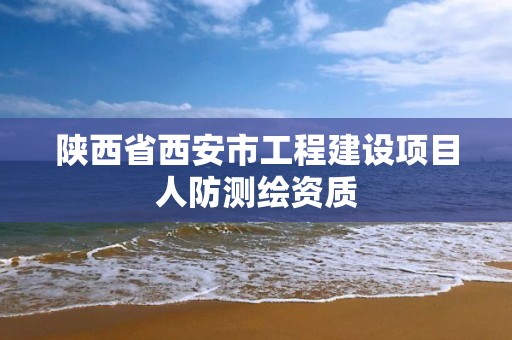 陕西省西安市工程建设项目人防测绘资质